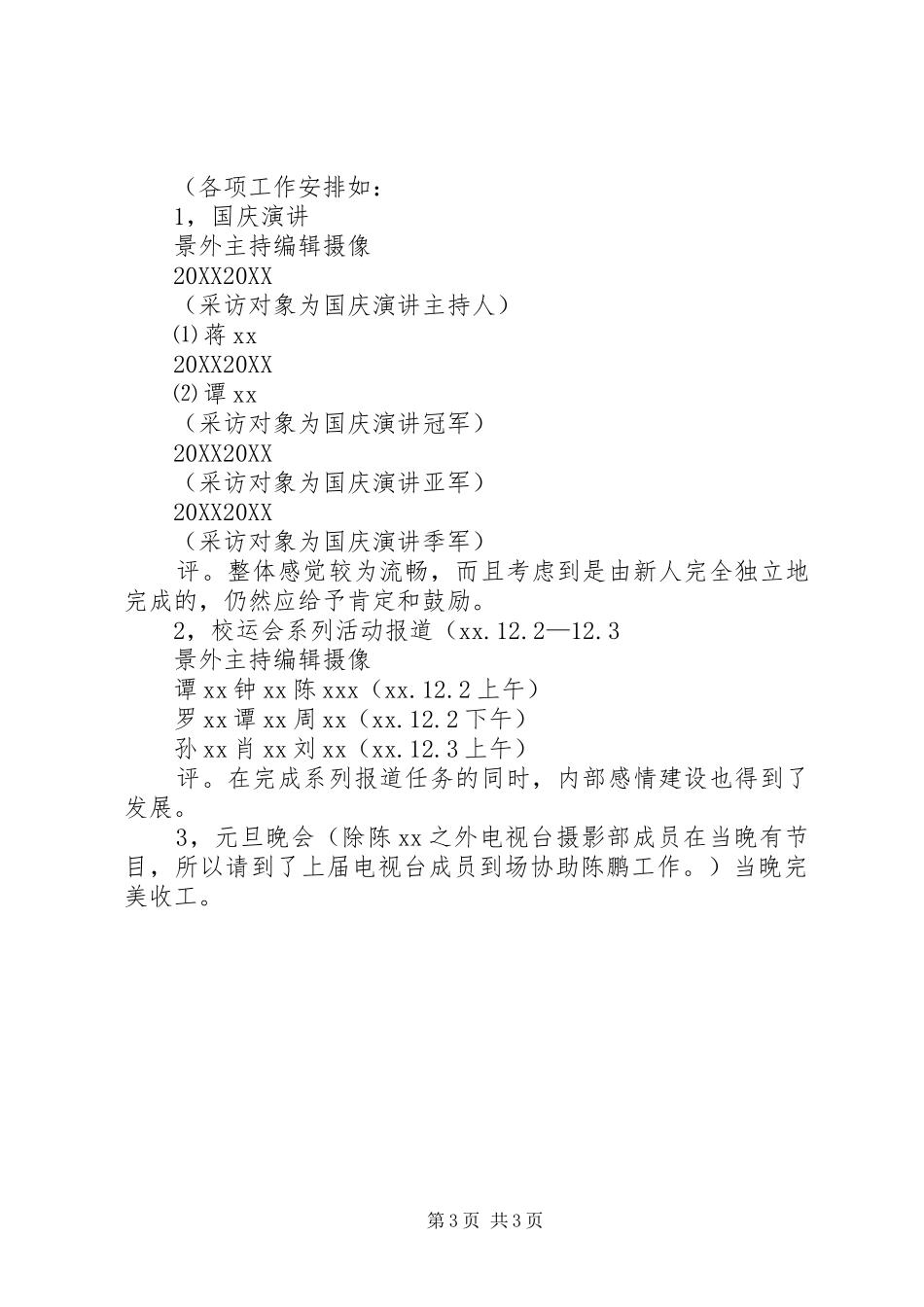 （各项工作安排如：

1，国庆演讲

景外主持编辑摄像

20XX20XX

（采访对象为国庆演讲主持人）

⑴蒋xx

20XX20XX

⑵谭xx

（采访对象为国庆演讲冠军）

20XX20XX

（采访对象为国庆演讲亚军）

20XX20XX

（采访对象为国庆演讲季军）

评。整体感觉较为流畅，而且考虑到是由新人完全独立地完成的，仍然应给予肯定和鼓励。

2，校运会系列活动报道（xx.12.2—12.3

景外主持编辑摄像

谭xx钟xx陈xxx（xx.12.2上午）

罗xx谭xx周xx（xx.12.2下午）

孙xx肖xx刘xx（xx.12.3上午）

评。在完成系列报道任务的同时，内部感情建设也得到了发展。

3，元旦晚会（除陈xx之外电视台摄影部成员在当晚有节目，所以请到了上届电视台成员到场协助陈鹏工作。）当晚完美收工。

第3页 共3页